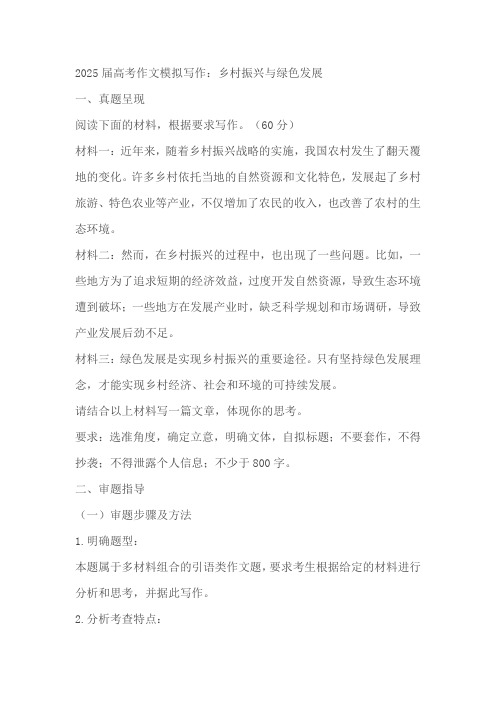 2025届高考作文模拟写作：乡村振兴与绿色发展

一、真题呈现

阅读下面的材料，根据要求写作。（60分）

材料一：近年来，随着乡村振兴战略的实施，我国农村发生了翻天覆地的变化。许多乡村依托当地的自然资源和文化特色，发展起了乡村旅游、特色农业等产业，不仅增加了农民的收入，也改善了农村的生态环境。

材料二：然而，在乡村振兴的过程中，也出现了一些问题。比如，一些地方为了追求短期的经济效益，过度开发自然资源，导致生态环境遭到破坏；一些地方在发展产业时，缺乏科学规划和市场调研，导致产业发展后劲不足。

材料三：绿色发展是实现乡村振兴的重要途径。只有坚持绿色发展理念，才能实现乡村经济、社会和环境的可持续发展。

请结合以上材料写一篇文章，体现你的思考。

要求：选准角度，确定立意，明确文体，自拟标题；不要套作，不得抄袭；不得泄露个人信息；不少于800字。

二、审题指导

（一）审题步骤及方法

1.明确题型：

本题属于多材料组合的引语类作文题，要求考生根据给定的材料进行分析和思考，并据此写作。

2.分析考查特点：